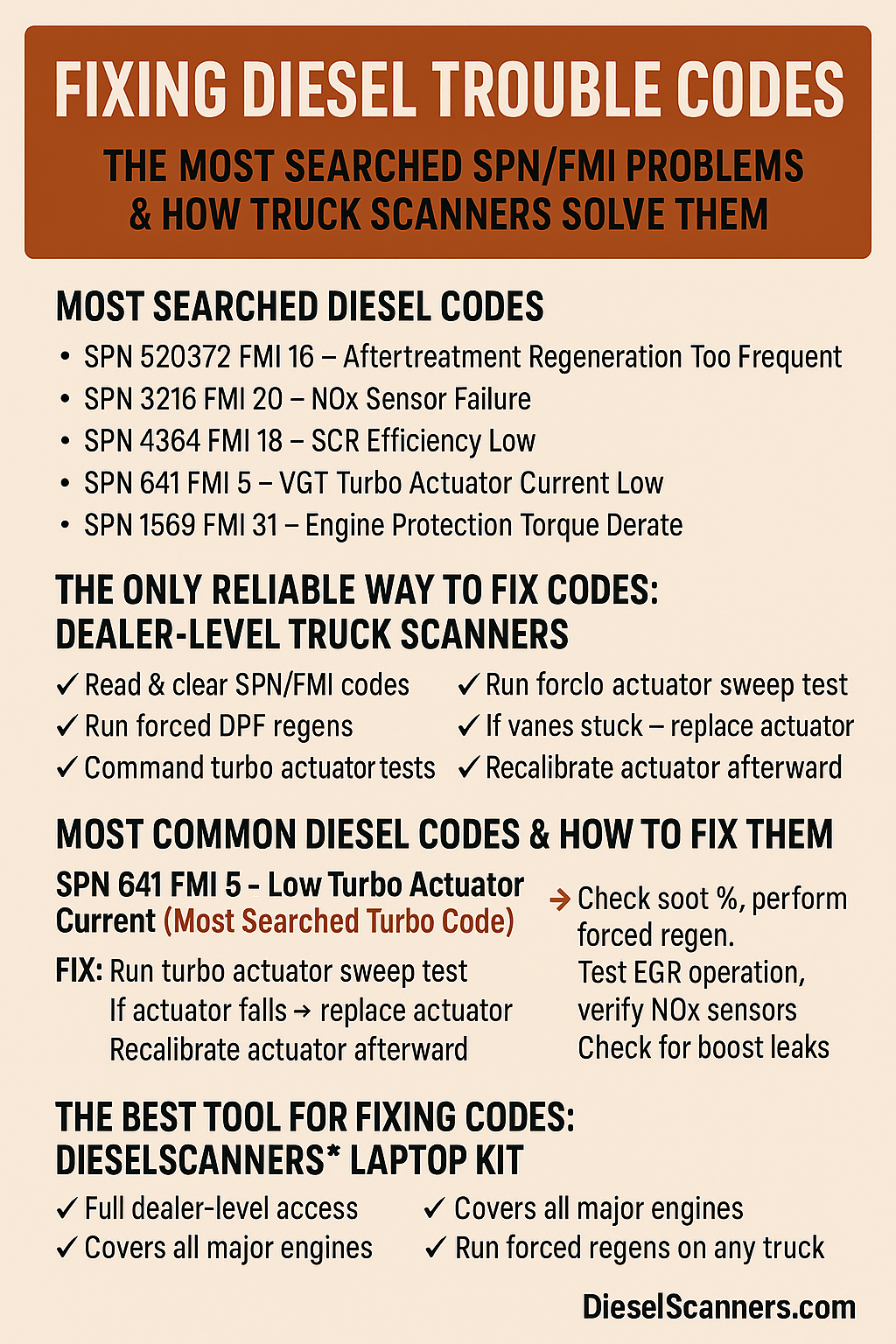 FIXING DIESEL TROUBLE CODES

THE MOST SEARCHED SPN/FMI PROBLEMS & HOW TRUCK SCANNERS SOLVE THEM

MOST SEARCHED DIESEL CODES

• SPN 520372 FMI 16 – Aftertreatment Regeneration Too Frequent
• SPN 3216 FMI 20 – NOx Sensor Failure
• SPN 4364 FMI 18 – SCR Efficiency Low
• SPN 641 FMI 5 – VGT Turbo Actuator Current Low
• SPN 1569 FMI 31 – Engine Protection Torque Derate

THE ONLY RELIABLE WAY TO FIX CODES: DEALER-LEVEL TRUCK SCANNERS

✓ Read & clear SPN/FMI codes
✓ Run forced DPF regens
✓ Command turbo actuator tests

✓ Run forclo actuator sweep test
✓ If vanes stuck – replace actuator
✓ Recalibrate actuator afterward

MOST COMMON DIESEL CODES & HOW TO FIX THEM

SPN 641 FMI 5 - Low Turbo Actuator Current (Most Searched Turbo Code)

FIX: Run turbo actuator sweep test
If actuator falls → replace actuator
Recalibrate actuator afterward

→ Check soot %, perform forced regen.
Test EGR operation, verify NOx sensors
Check for boost leaks

THE BEST TOOL FOR FIXING CODES: DIESELSCANNERS* LAPTOP KIT

✓ Full dealer-level access
✓ Covers all major engines

✓ Covers all major engines
✓ Run forced regens on any truck

DieselScanners.com